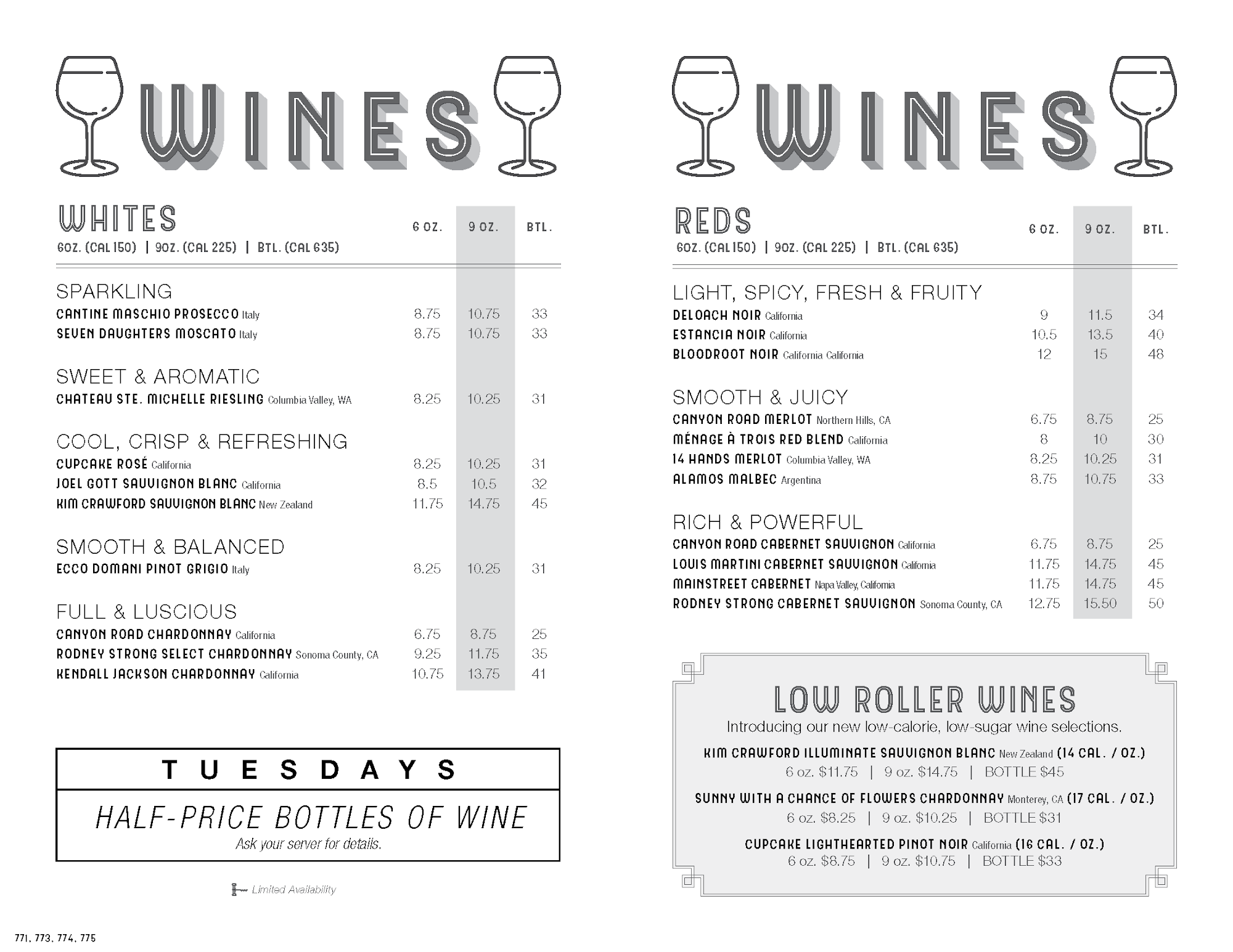 WINES

WHITES
6OZ. (CAL 150) | 9OZ. (CAL 225) | BTL. (CAL 635)

| | 6 OZ. | 9 OZ. | BTL. |
|---|---|---|---|
| SPARKLING | | | |
| CANTINE MASCHIO PROSECCO Italy | 8.75 | 10.75 | 33 |
| SEVEN DAUGHTERS MOSCATO Italy | 8.75 | 10.75 | 33 |
| SWEET & AROMATIC | | | |
| CHATEAU STE. MICHELLE RIESLING Columbia Valley, WA | 8.25 | 10.25 | 31 |
| COOL, CRISP & REFRESHING | | | |
| CUPCAKE ROSÉ California | 8.25 | 10.25 | 31 |
| JOEL GOTT SAUVIGNON BLANC California | 8.5 | 10.5 | 32 |
| KIM CRAWFORD SAUVIGNON BLANC New Zealand | 11.75 | 14.75 | 45 |
| SMOOTH & BALANCED | | | |
| ECCO DOMANI PINOT GRIGIO Italy | 8.25 | 10.25 | 31 |
| FULL & LUSCIOUS | | | |
| CANYON ROAD CHARDONNAY California | 6.75 | 8.75 | 25 |
| RODNEY STRONG SELECT CHARDONNAY Sonoma County, CA | 9.25 | 11.75 | 35 |
| KENDALL JACKSON CHARDONNAY California | 10.75 | 13.75 | 41 |

TUESDAYS
HALF-PRICE BOTTLES OF WINE
Ask your server for details.

Limited Availability

771, 773, 774, 775

WINES

REDS
6OZ. (CAL 150) | 9OZ. (CAL 225) | BTL. (CAL 635)

| | 6 OZ. | 9 OZ. | BTL. |
|---|---|---|---|
| LIGHT, SPICY, FRESH & FRUITY | | | |
| DELOACH NOIR California | 9 | 11.5 | 34 |
| ESTANCIA NOIR California | 10.5 | 13.5 | 40 |
| BLOODROOT NOIR California California | 12 | 15 | 48 |
| SMOOTH & JUICY | | | |
| CANYON ROAD MERLOT Northern Hills, CA | 6.75 | 8.75 | 25 |
| MÉNAGE À TROIS RED BLEND California | 8 | 10 | 30 |
| 14 HANDS MERLOT Columbia Valley, WA | 8.25 | 10.25 | 31 |
| ALAMOS MALBEC Argentina | 8.75 | 10.75 | 33 |
| RICH & POWERFUL | | | |
| CANYON ROAD CABERNET SAUVIGNON California | 6.75 | 8.75 | 25 |
| LOUIS MARTINI CABERNET SAUVIGNON California | 11.75 | 14.75 | 45 |
| MAINSTREET CABERNET Napa Valley, California | 11.75 | 14.75 | 45 |
| RODNEY STRONG CABERNET SAUVIGNON Sonoma County, CA | 12.75 | 15.50 | 50 |

LOW ROLLER WINES
Introducing our new low-calorie, low-sugar wine selections.

KIM CRAWFORD ILLUMINATE SAUVIGNON BLANC New Zealand (14 CAL. / OZ.)
6 oz. $11.75 | 9 oz. $14.75 | BOTTLE $45

SUNNY WITH A CHANCE OF FLOWERS CHARDONNAY Monterey, CA (17 CAL. / OZ.)
6 oz. $8.25 | 9 oz. $10.25 | BOTTLE $31

CUPCAKE LIGHTHEARTED PINOT NOIR California (16 CAL. / OZ.)
6 oz. $8.75 | 9 oz. $10.75 | BOTTLE $33